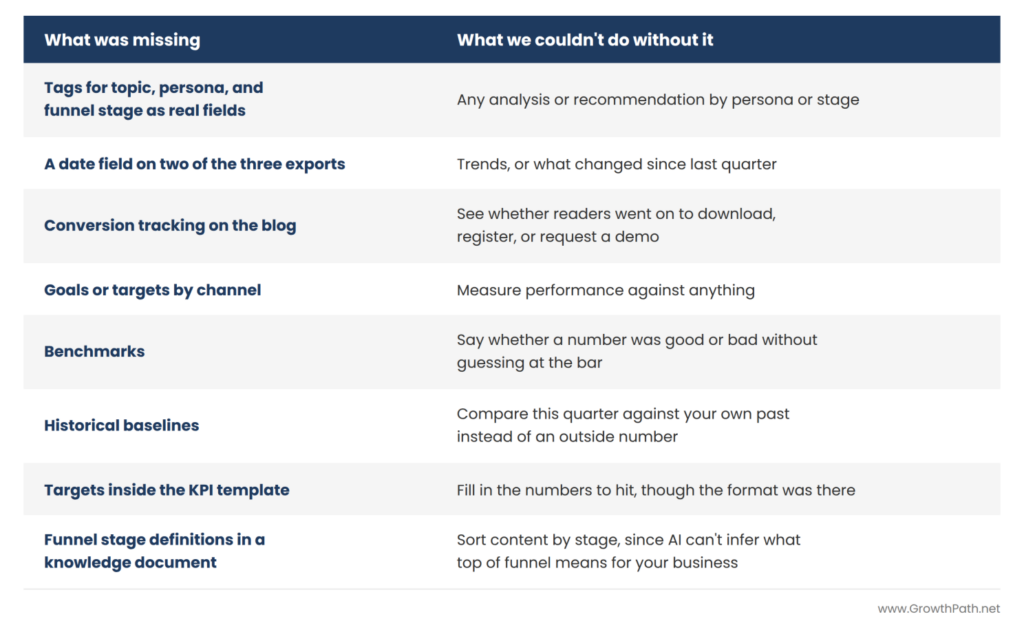 | What was missing | What we couldn't do without it |
|---|---|
| Tags for topic, persona, and funnel stage as real fields | Any analysis or recommendation by persona or stage |
| A date field on two of the three exports | Trends, or what changed since last quarter |
| Conversion tracking on the blog | See whether readers went on to download, register, or request a demo |
| Goals or targets by channel | Measure performance against anything |
| Benchmarks | Say whether a number was good or bad without guessing at the bar |
| Historical baselines | Compare this quarter against your own past instead of an outside number |
| Targets inside the KPI template | Fill in the numbers to hit, though the format was there |
| Funnel stage definitions in a knowledge document | Sort content by stage, since AI can't infer what top of funnel means for your business |

www.GrowthPath.net